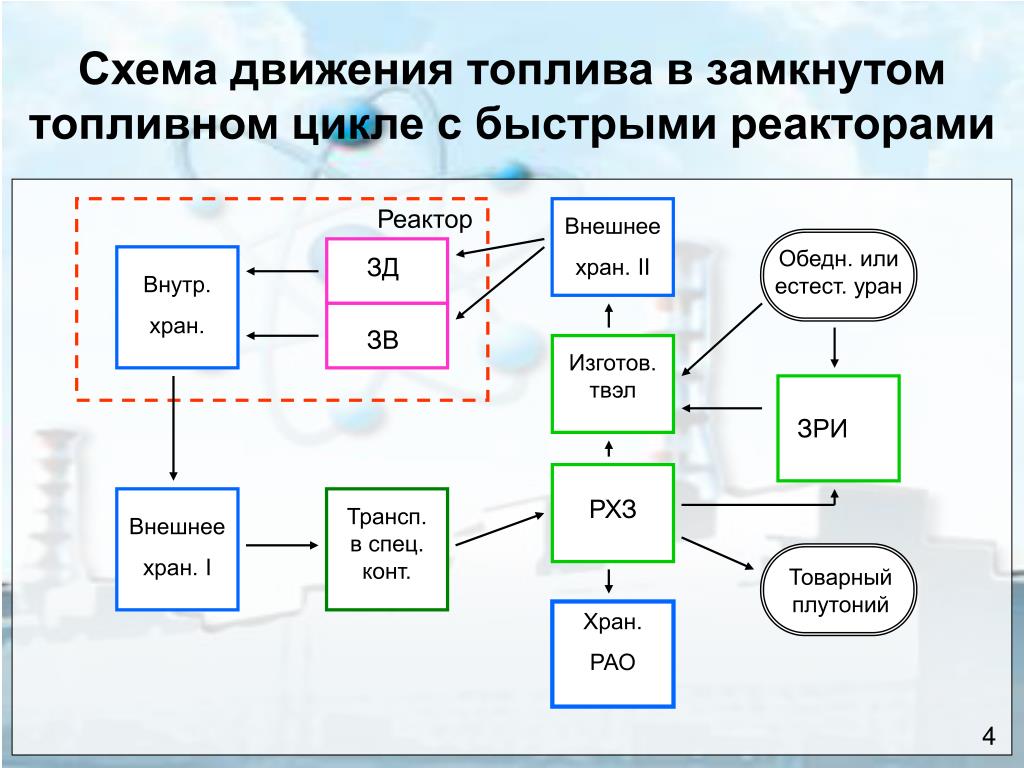 Схема движения топлива в замкнутом топливном цикле с быстрыми реакторами

Реактор

Внутр. хран.

ЗД

ЗВ

Внешнее хран. II

Обедн. или естест. уран

Изготов. твэл

ЗРИ

Внешнее хран. I

Трансп. в спец. конт.

РХЗ

Товарный плутоний

Хран. РАО

4